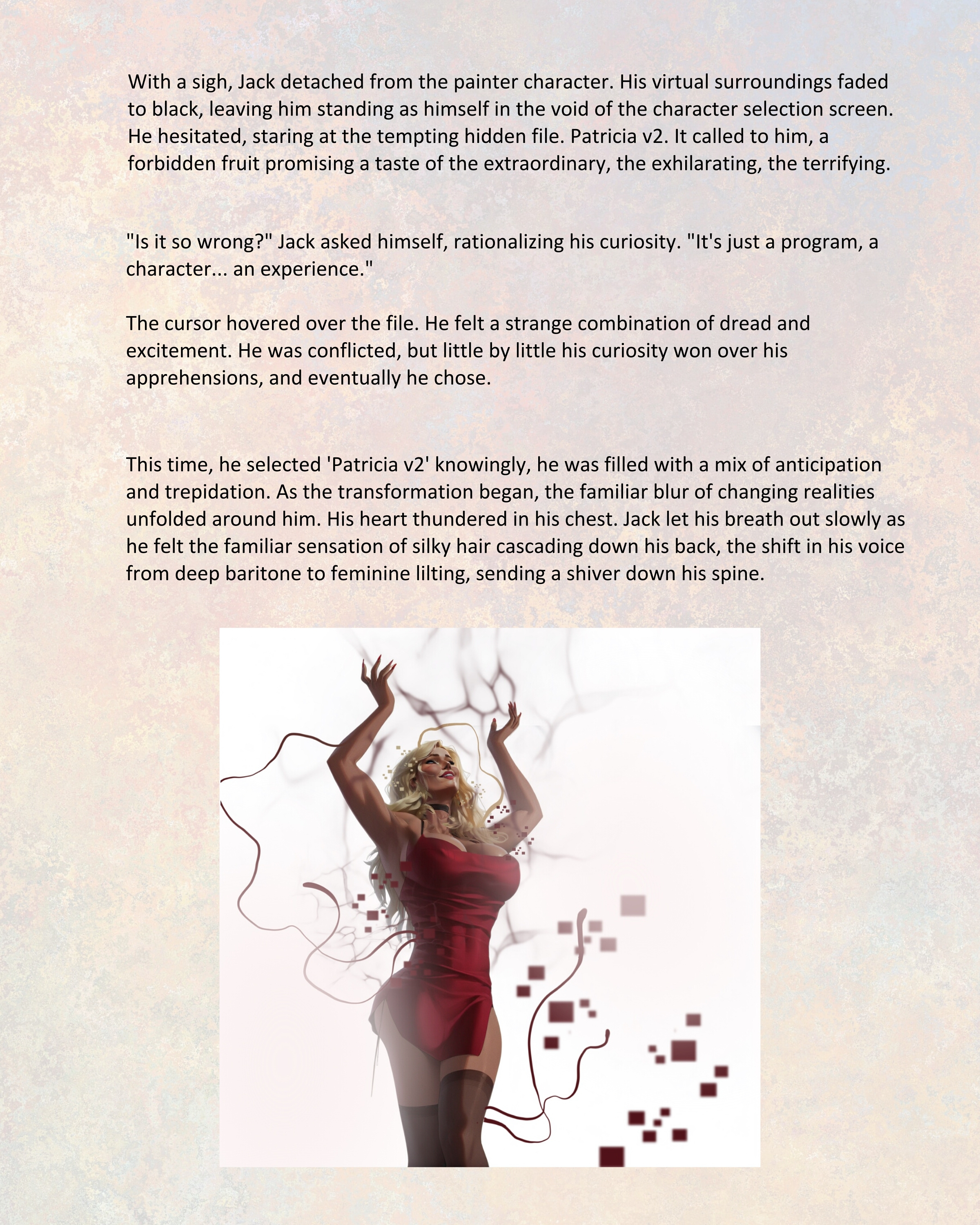 With a sigh, Jack detached from the painter character. His virtual surroundings faded to black, leaving him standing as himself in the void of the character selection screen. He hesitated, staring at the tempting hidden file. Patricia v2. It called to him, a forbidden fruit promising a taste of the extraordinary, the exhilarating, the terrifying.

"Is it so wrong?" Jack asked himself, rationalizing his curiosity. "It's just a program, a character... an experience."

The cursor hovered over the file. He felt a strange combination of dread and excitement. He was conflicted, but little by little his curiosity won over his apprehensions, and eventually he chose.

This time, he selected 'Patricia v2' knowingly, he was filled with a mix of anticipation and trepidation. As the transformation began, the familiar blur of changing realities unfolded around him. His heart thundered in his chest. Jack let his breath out slowly as he felt the familiar sensation of silky hair cascading down his back, the shift in his voice from deep baritone to feminine lilting, sending a shiver down his spine.